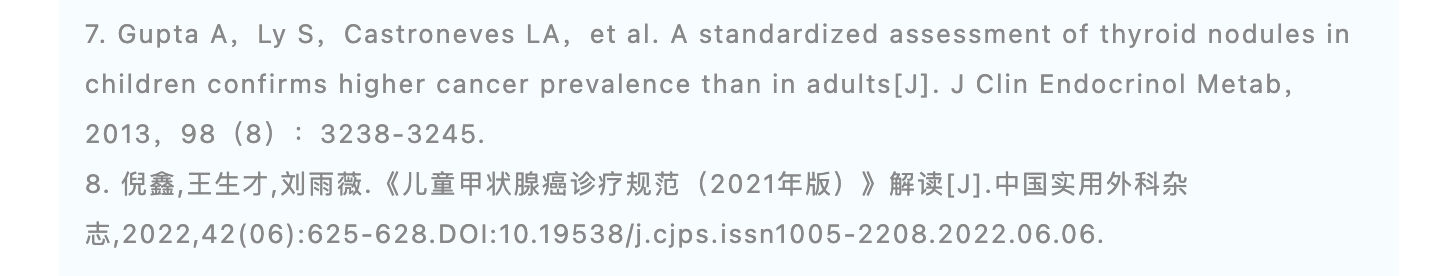 7. Gupta A，Ly S，Castroneves LA，et al. A standardized assessment of thyroid nodules in children confirms higher cancer prevalence than in adults[J]. J Clin Endocrinol Metab，2013，98（8）：3238-3245.
8. 倪鑫,王生才,刘雨薇.《儿童甲状腺癌诊疗规范（2021年版）》解读[J].中国实用外科杂志,2022,42(06):625-628.DOI:10.19538/j.cjps.issn1005-2208.2022.06.06.